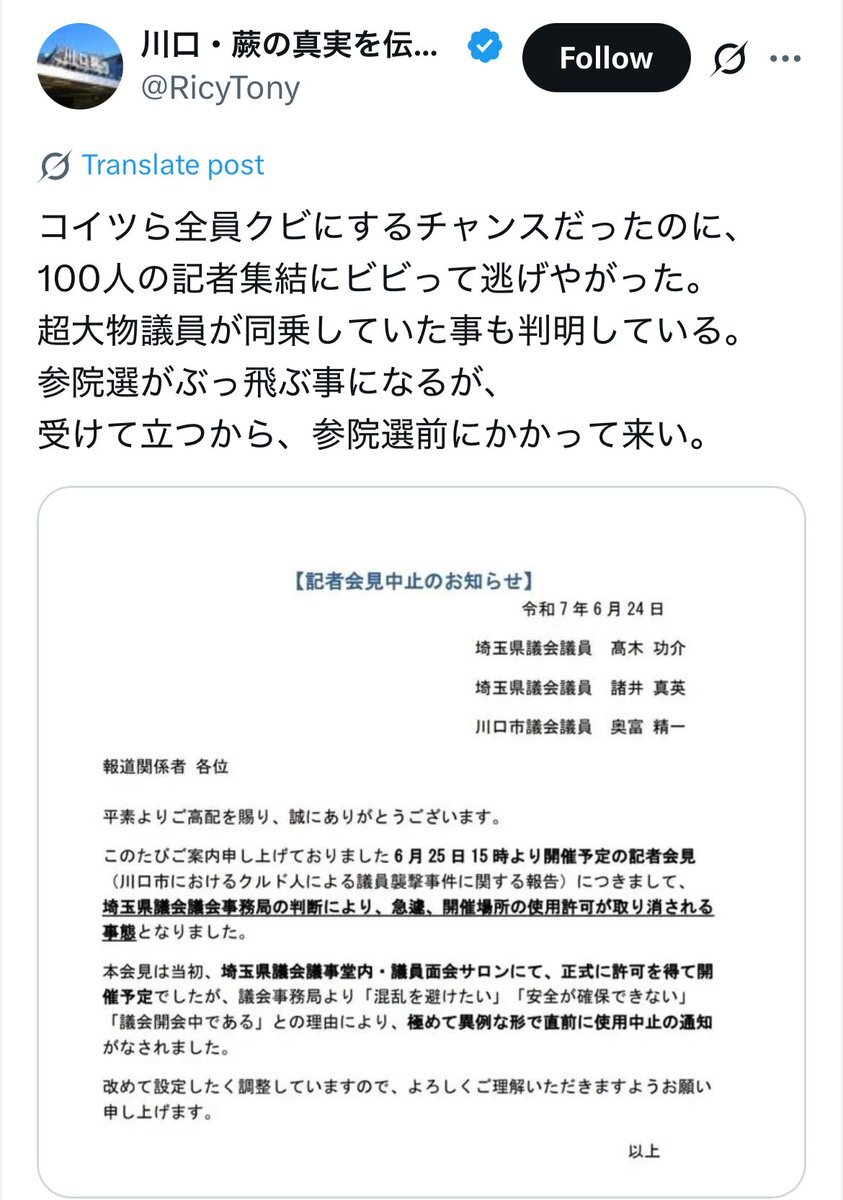 川口・蕨の真実を伝…
@RicyTony
Follow

Translate post

コイツら全員クビにするチャンスだったのに、
100人の記者集結にビビって逃げやがった。
超大物議員が同乗していた事も判明している。
参院選がぶっ飛ぶ事になるが、
受けて立つから、参院選前にかかって来い。

【記者会見中止のお知らせ】

令和７年６月２４日

埼玉県議会議員　髙木 功介

埼玉県議会議員　諸井 真英

川口市議会議員　奥富 精一

報道関係者 各位

平素よりご高配を賜り、誠にありがとうございます。

このたびご案内申し上げておりました６月２５日１５時より開催予定の記者会見（川口市におけるクルド人による議員襲撃事件に関する報告）につきまして、埼玉県議会議会事務局の判断により、急遽、開催場所の使用許可が取り消される事態となりました。

本会見は当初、埼玉県議会議事堂内・議員面会サロンにて、正式に許可を得て開催予定でしたが、議会事務局より「混乱を避けたい」「安全が確保できない」「議会開会中である」との理由により、極めて異例な形で直前に使用中止の通知がなされました。

改めて設定したく調整していますので、よろしくご理解いただきますようお願い申し上げます。

以上